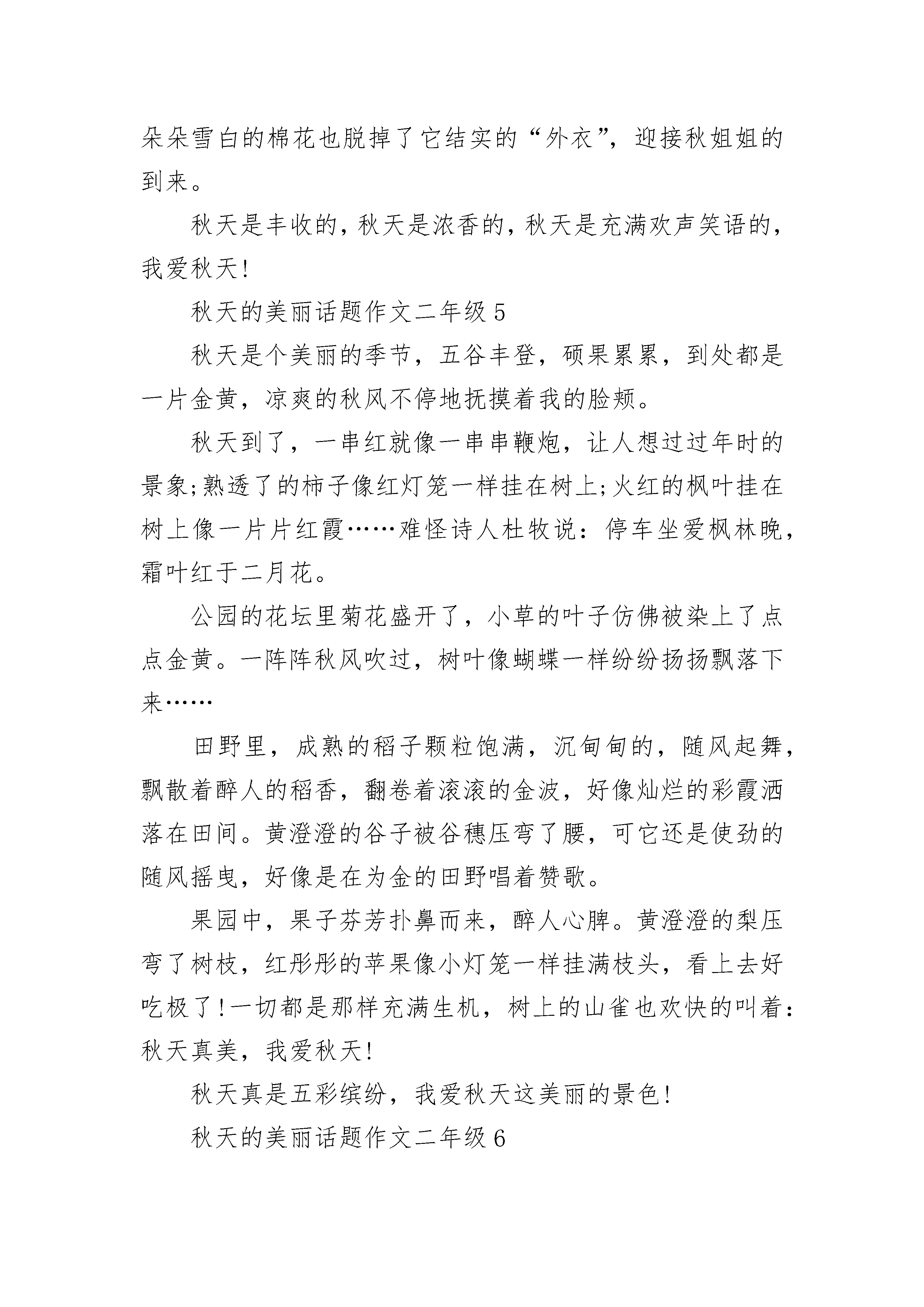 朵朵雪白的棉花也脱掉了它结实的“外衣”，迎接秋姐姐的到来。

秋天是丰收的，秋天是浓香的，秋天是充满欢声笑语的，我爱秋天!

秋天的美丽话题作文二年级 5

秋天是个美丽的季节，五谷丰登，硕果累累，到处都是一片金黄，凉爽的秋风不停地抚摸着我的脸颊。

秋天到了，一串红就像一串串鞭炮，让人想过过年时的景象;熟透了的柿子像红灯笼一样挂在树上;火红的枫叶挂在树上像一片片红霞……难怪诗人杜牧说：停车坐爱枫林晚，霜叶红于二月花。

公园的花坛里菊花盛开了，小草的叶子仿佛被染上了点点金黄。一阵阵秋风吹过，树叶像蝴蝶一样纷纷扬扬飘落下来……

田野里，成熟的稻子颗粒饱满，沉甸甸的，随风起舞，飘散着醉人的稻香，翻卷着滚滚的金波，好像灿烂的彩霞洒落在田间。黄澄澄的谷子被谷穗压弯了腰，可它还是使劲的随风摇曳，好像是在为金的田野唱着赞歌。

果园中，果子芬芳扑鼻而来，醉人心脾。黄澄澄的梨压弯了树枝，红彤彤的苹果像小灯笼一样挂满枝头，看上去好吃极了!一切都是那样充满生机，树上的山雀也欢快的叫着：秋天真美，我爱秋天!

秋天真是五彩缤纷，我爱秋天这美丽的景色!

秋天的美丽话题作文二年级 6